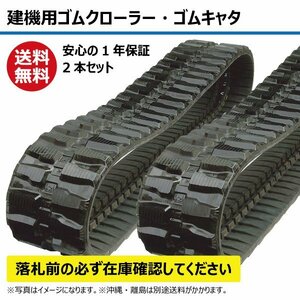 建機用ゴムクローラー・ゴムキャタ

送料無料

安心の１年保証
２本セット

落札前の必ず在庫確認してください

※写真はイメージになります。※沖縄・離島は別途送料がかかります。